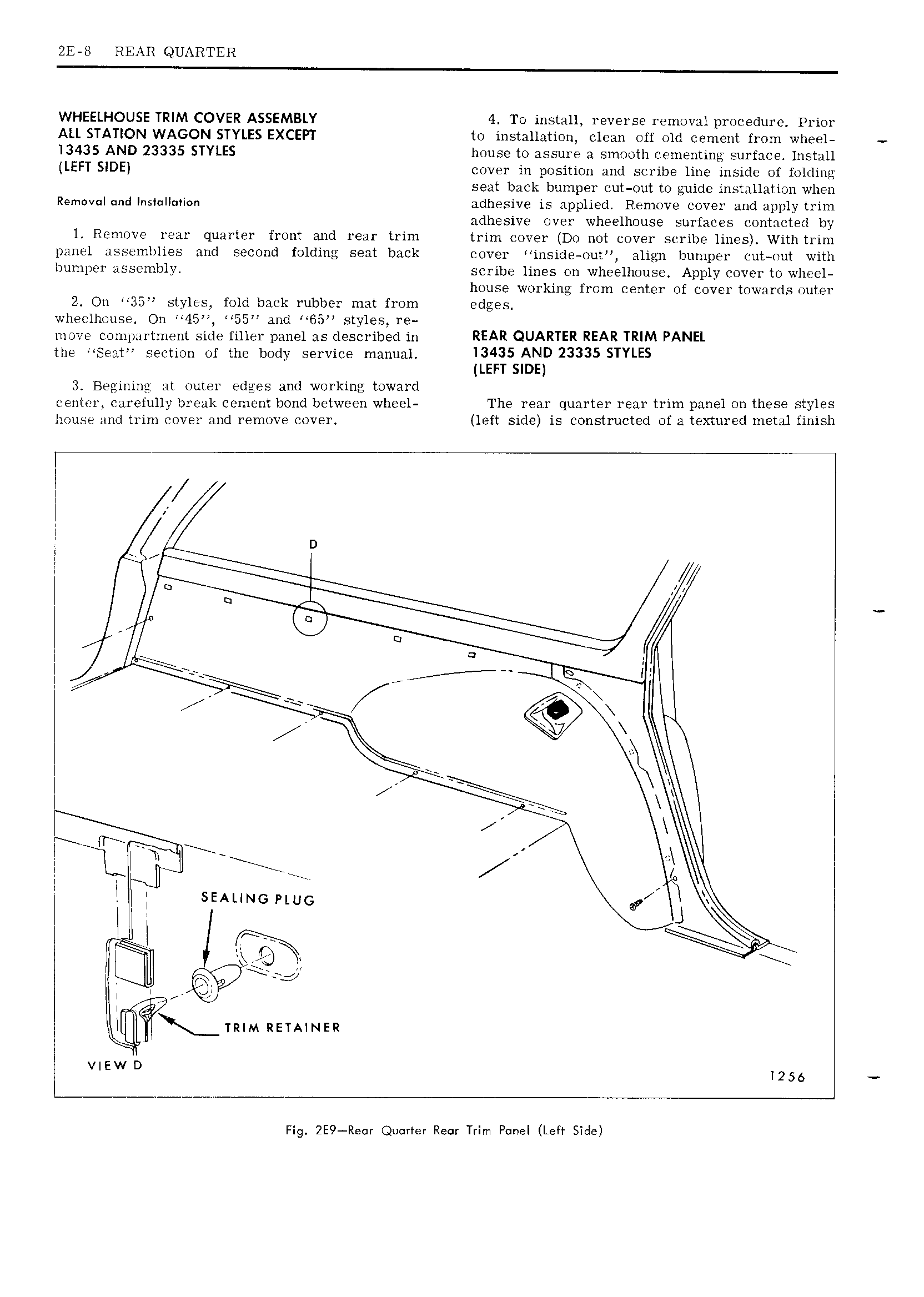 2E-8 REAR QUARTER

WHEELHOUSE TRIM COVER ASSEMBLY ALL STATION WAGON STYLES EXCEPT 13435 AND 23335 STYLES (LEFT SIDE)

Removal and Installation

1. Remove rear quarter front and rear trim panel assemblies and second folding seat back bumper assembly.

2. On "35" styles, fold back rubber mat from wheelhouse. On "45", "55" and "65" styles, remove compartment side filler panel as described in the "Seat" section of the body service manual.

3. Begining at outer edges and working toward center, carefully break cement bond between wheelhouse and trim cover and remove cover.

4. To install, reverse removal procedure. Prior to installation, clean off old cement from wheelhouse to assure a smooth cementing surface. Install cover in position and scribe line inside of folding seat back bumper cut-out to guide installation when adhesive is applied. Remove cover and apply trim adhesive over wheelhouse surfaces contacted by trim cover (Do not cover scribe lines). With trim cover "inside-out", align bumper cut-out with scribe lines on wheelhouse. Apply cover to wheelhouse working from center of cover towards outer edges.

REAR QUARTER REAR TRIM PANEL 13435 AND 23335 STYLES (LEFT SIDE)

The rear quarter rear trim panel on these styles (left side) is constructed of a textured metal finish

D

SEALING PLUG

TRIM RETAINER

VIEW D

1256

Fig. 2E9—Rear Quarter Rear Trim Panel (Left Side)